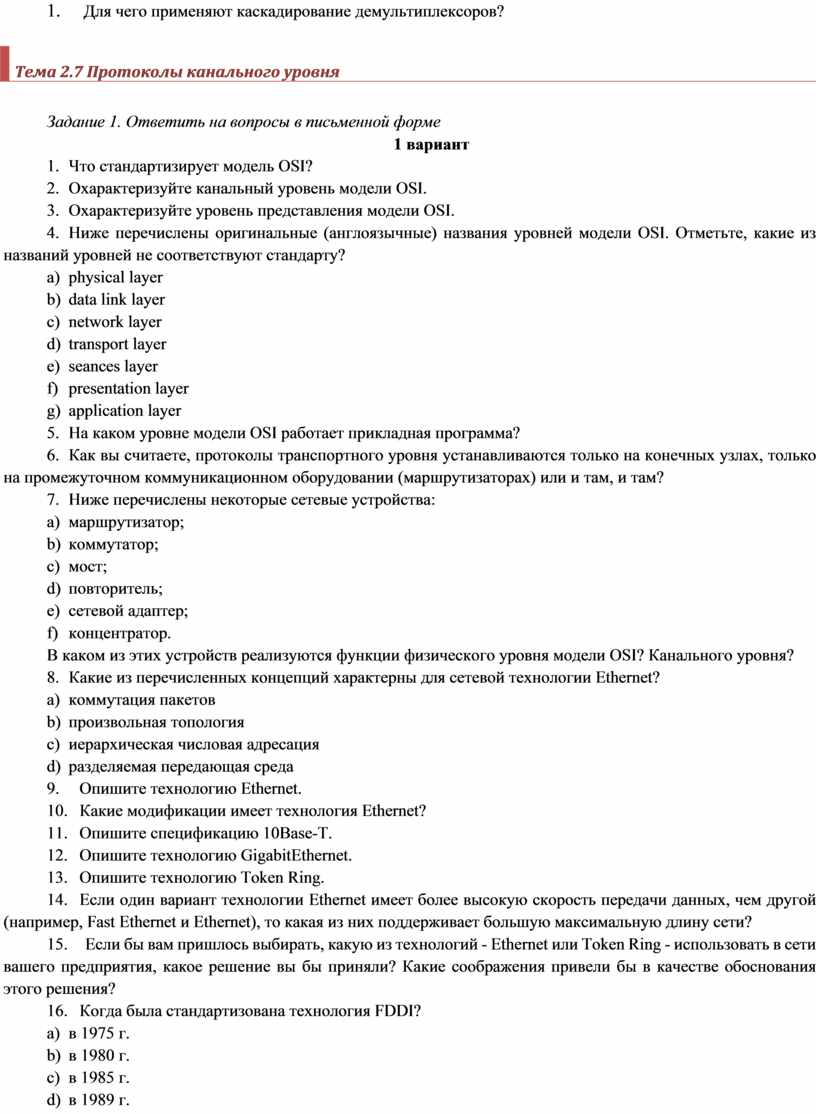 1. Для чего применяют каскадирование демультиплексоров?

Тема 2.7 Протоколы канального уровня

Задание 1. Ответить на вопросы в письменной форме

1 вариант

1. Что стандартизирует модель OSI?
2. Охарактеризуйте канальный уровень модели OSI.
3. Охарактеризуйте уровень представления модели OSI.
4. Ниже перечислены оригинальные (англоязычные) названия уровней модели OSI. Отметьте, какие из названий уровней не соответствуют стандарту?
a) physical layer
b) data link layer
c) network layer
d) transport layer
e) seances layer
f) presentation layer
g) application layer
5. На каком уровне модели OSI работает прикладная программа?
6. Как вы считаете, протоколы транспортного уровня устанавливаются только на конечных узлах, только на промежуточном коммуникационном оборудовании (маршрутизаторах) или и там, и там?
7. Ниже перечислены некоторые сетевые устройства:
a) маршрутизатор;
b) коммутатор;
c) мост;
d) повторитель;
e) сетевой адаптер;
f) концентратор.
В каком из этих устройств реализуются функции физического уровня модели OSI? Канального уровня?
8. Какие из перечисленных концепций характерны для сетевой технологии Ethernet?
a) коммутация пакетов
b) произвольная топология
c) иерархическая числовая адресация
d) разделяемая передающая среда
9. Опишите технологию Ethernet.
10. Какие модификации имеет технология Ethernet?
11. Опишите спецификацию 10Base-T.
12. Опишите технологию GigabitEthernet.
13. Опишите технологию Token Ring.
14. Если один вариант технологии Ethernet имеет более высокую скорость передачи данных, чем другой (например, Fast Ethernet и Ethernet), то какая из них поддерживает большую максимальную длину сети?
15. Если бы вам пришлось выбирать, какую из технологий - Ethernet или Token Ring - использовать в сети вашего предприятия, какое решение вы бы приняли? Какие соображения привели бы в качестве обоснования этого решения?
16. Когда была стандартизована технология FDDI?
a) в 1975 г.
b) в 1980 г.
c) в 1985 г.
d) в 1989 г.